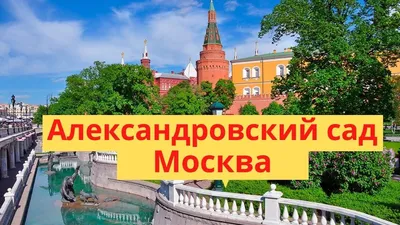 Александровский сад
Москва